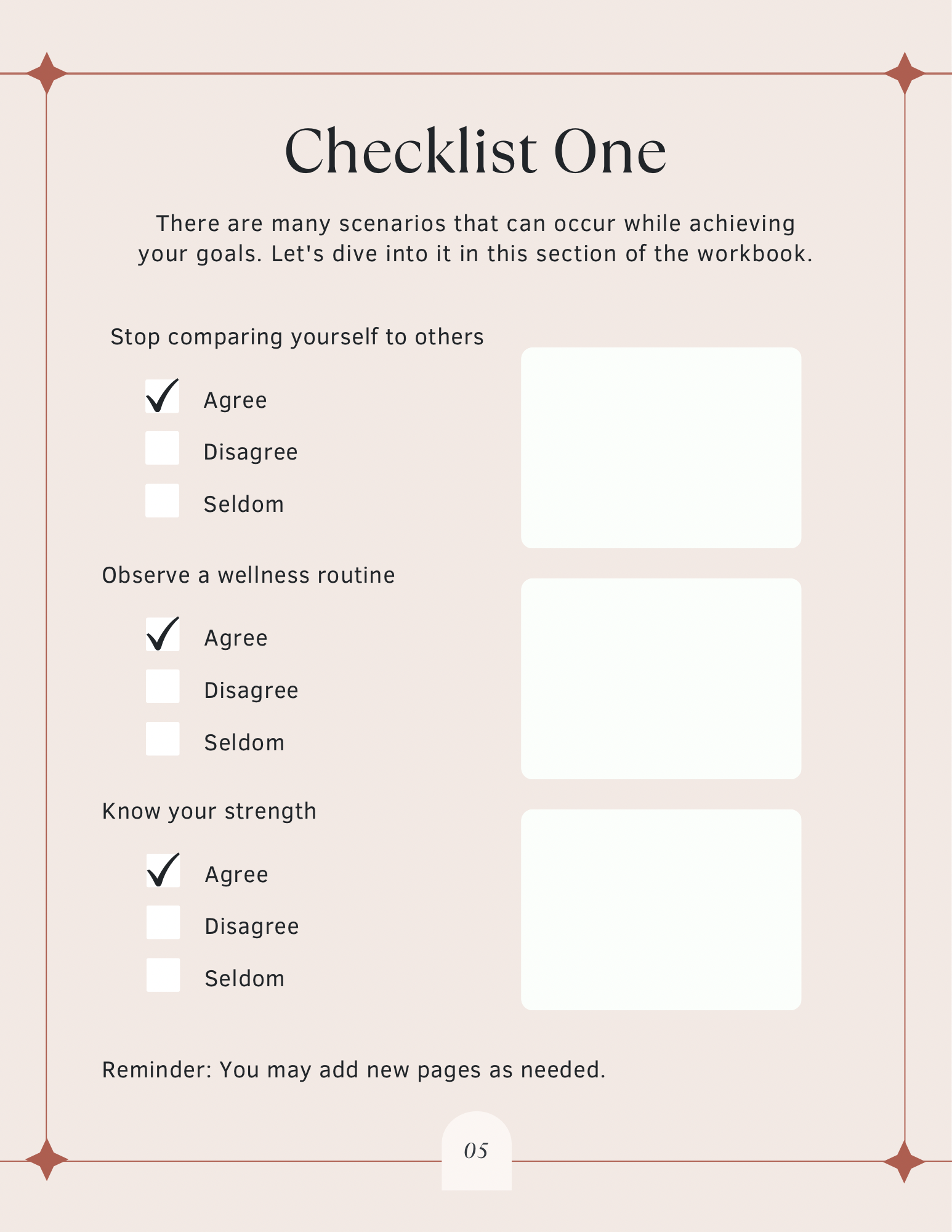 Checklist One

There are many scenarios that can occur while achieving your goals. Let's dive into it in this section of the workbook.

Stop comparing yourself to others

☑ Agree
☐ Disagree
☐ Seldom

Observe a wellness routine

☑ Agree
☐ Disagree
☐ Seldom

Know your strength

☑ Agree
☐ Disagree
☐ Seldom

Reminder: You may add new pages as needed.

05